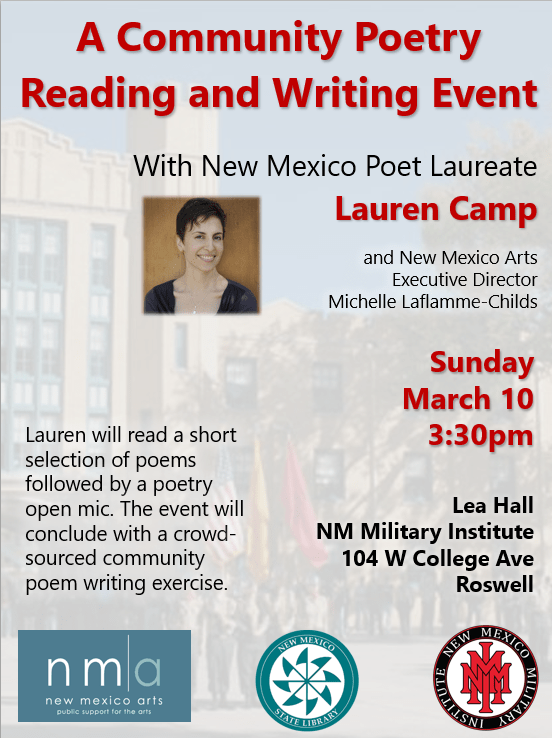 A Community Poetry Reading and Writing Event

With New Mexico Poet Laureate

Lauren Camp

and New Mexico Arts
Executive Director
Michelle Laflamme-Childs

Sunday
March 10
3:30pm

Lauren will read a short selection of poems followed by a poetry open mic. The event will conclude with a crowd-sourced community poem writing exercise.

Lea Hall
NM Military Institute
104 W College Ave
Roswell

nm|a
new mexico arts
public support for the arts

NEW MEXICO
STATE LIBRARY

NEW MEXICO MILITARY INSTITUTE
NMMI